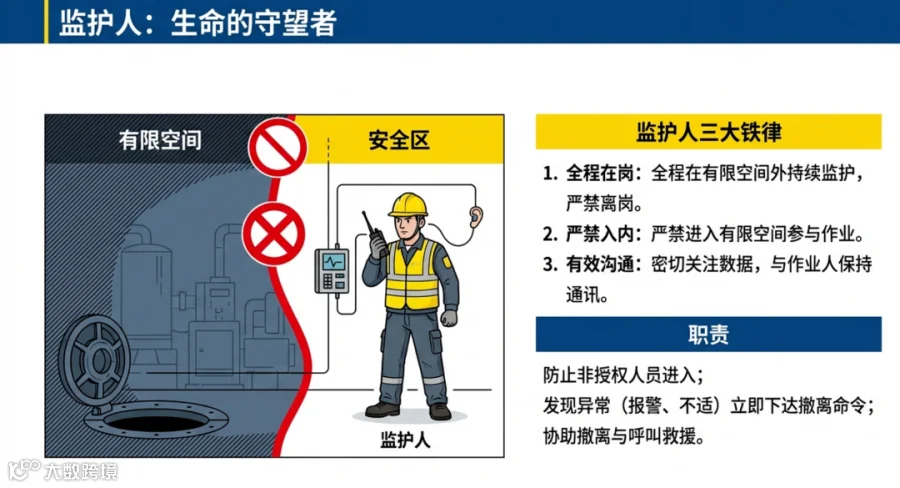 监护人：生命的守望者

有限空间

安全区

监护人

监护人三大铁律

1. 全程在岗：全程在有限空间外持续监护，严禁离岗。

2. 严禁入内：严禁进入有限空间参与作业。

3. 有效沟通：密切关注数据，与作业人保持通讯。

职责

防止非授权人员进入；

发现异常（报警、不适）立即下达撤离命令；

协助撤离与呼叫救援。

大数跨境